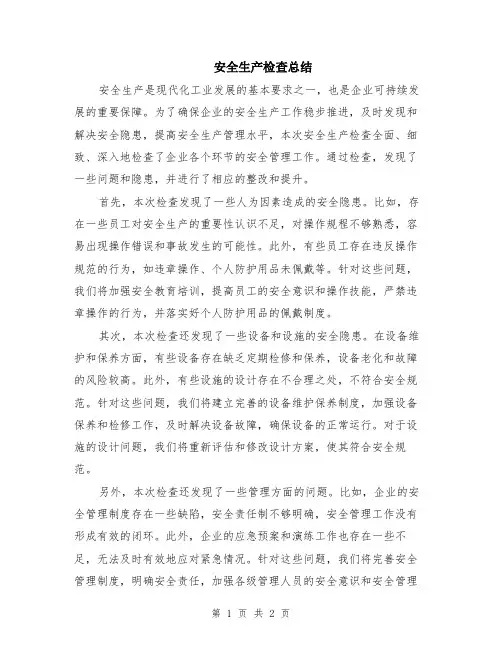 安全生产检查总结

安全生产是现代化工业发展的基本要求之一，也是企业可持续发展的重要保障。为了确保企业的安全生产工作稳步推进，及时发现和解决安全隐患，提高安全生产管理水平，本次安全生产检查全面、细致、深入地检查了企业各个环节的安全管理工作。通过检查，发现了一些问题和隐患，并进行了相应的整改和提升。

首先，本次检查发现了一些人为因素造成的安全隐患。比如，存在一些员工对安全生产的重要性认识不足，对操作规程不够熟悉，容易出现操作错误和事故发生的可能性。此外，有些员工存在违反操作规范的行为，如违章操作、个人防护用品未佩戴等。针对这些问题，我们将加强安全教育培训，提高员工的安全意识和操作技能，严禁违章操作的行为，并落实好个人防护用品的佩戴制度。

其次，本次检查还发现了一些设备和设施的安全隐患。在设备维护和保养方面，有些设备存在缺乏定期检修和保养，设备老化和故障的风险较高。此外，有些设施的设计存在不合理之处，不符合安全规范。针对这些问题，我们将建立完善的设备维护保养制度，加强设备保养和检修工作，及时解决设备故障，确保设备的正常运行。对于设施的设计问题，我们将重新评估和修改设计方案，使其符合安全规范。

另外，本次检查还发现了一些管理方面的问题。比如，企业的安全管理制度存在一些缺陷，安全责任制不够明确，安全管理工作没有形成有效的闭环。此外，企业的应急预案和演练工作也存在一些不足，无法及时有效地应对紧急情况。针对这些问题，我们将完善安全管理制度，明确安全责任，加强各级管理人员的安全意识和安全管理

第 1 页 共 2 页